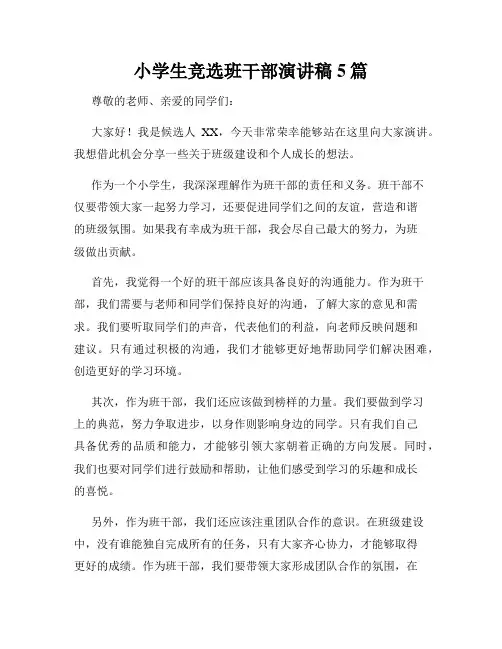 小学生竞选班干部演讲稿 5 篇

尊敬的老师、亲爱的同学们：

大家好！我是候选人 XX，今天非常荣幸能够站在这里向大家演讲。我想借此机会分享一些关于班级建设和个人成长的想法。

作为一个小学生，我深深理解作为班干部的责任和义务。班干部不仅要带领大家一起努力学习，还要促进同学们之间的友谊，营造和谐的班级氛围。如果我有幸成为班干部，我会尽自己最大的努力，为班级做出贡献。

首先，我觉得一个好的班干部应该具备良好的沟通能力。作为班干部，我们需要与老师和同学们保持良好的沟通，了解大家的意见和需求。我们要听取同学们的声音，代表他们的利益，向老师反映问题和建议。只有通过积极的沟通，我们才能够更好地帮助同学们解决困难，创造更好的学习环境。

其次，作为班干部，我们还应该做到榜样的力量。我们要做到学习上的典范，努力争取进步，以身作则影响身边的同学。只有我们自己具备优秀的品质和能力，才能够引领大家朝着正确的方向发展。同时，我们也要对同学们进行鼓励和帮助，让他们感受到学习的乐趣和成长的喜悦。

另外，作为班干部，我们还应该注重团队合作的意识。在班级建设中，没有谁能独自完成所有的任务，只有大家齐心协力，才能够取得更好的成绩。作为班干部，我们要带领大家形成团队合作的氛围，在